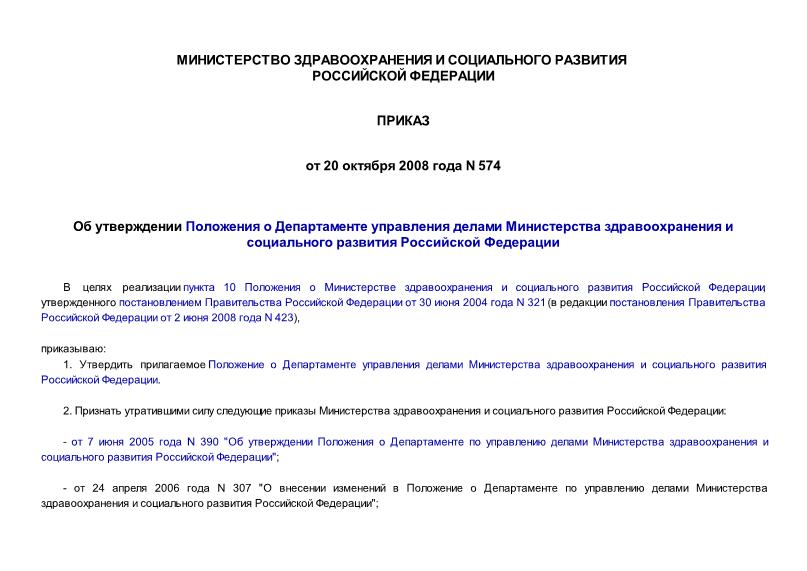 МИНИСТЕРСТВО ЗДРАВООХРАНЕНИЯ И СОЦИАЛЬНОГО РАЗВИТИЯ РОССИЙСКОЙ ФЕДЕРАЦИИ

ПРИКАЗ

от 20 октября 2008 года N 574

Об утверждении Положения о Департаменте управления делами Министерства здравоохранения и социального развития Российской Федерации

В целях реализации пункта 10 Положения о Министерстве здравоохранения и социального развития Российской Федерации, утвержденного постановлением Правительства Российской Федерации от 30 июня 2004 года N 321 (в редакции постановления Правительства Российской Федерации от 2 июня 2008 года N 423),

приказываю:

1. Утвердить прилагаемое Положение о Департаменте управления делами Министерства здравоохранения и социального развития Российской Федерации.

2. Признать утратившими силу следующие приказы Министерства здравоохранения и социального развития Российской Федерации:

- от 7 июня 2005 года N 390 "Об утверждении Положения о Департаменте по управлению делами Министерства здравоохранения и социального развития Российской Федерации";

- от 24 апреля 2006 года N 307 "О внесении изменений в Положение о Департаменте по управлению делами Министерства здравоохранения и социального развития Российской Федерации";